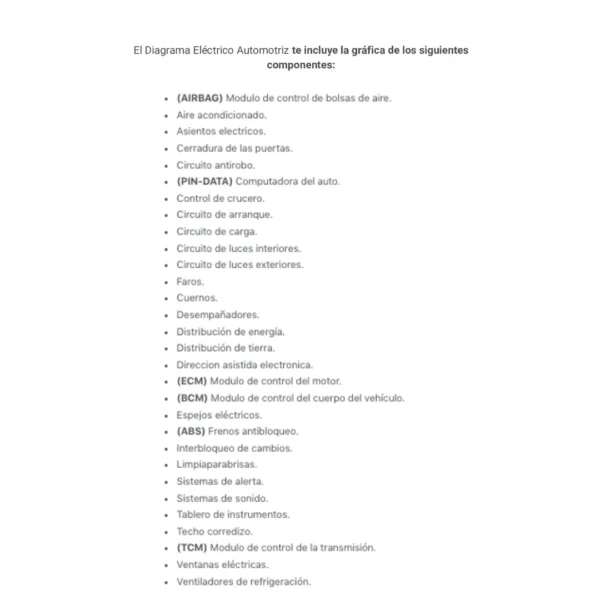 El Diagrama Eléctrico Automotriz te incluye la gráfica de los siguientes componentes:

- (AIRBAG) Modulo de control de bolsas de aire.
- Aire acondicionado.
- Asientos electricos.
- Cerradura de las puertas.
- Circuito antirobo.
- (PIN-DATA) Computadora del auto.
- Control de crucero.
- Circuito de arranque.
- Circuito de carga.
- Circuito de luces interiores.
- Circuito de luces exteriores.
- Faros.
- Cuernos.
- Desempañadores.
- Distribución de energía.
- Distribución de tierra.
- Direccion asistida electronica.
- (ECM) Modulo de control del motor.
- (BCM) Modulo de control del cuerpo del vehículo.
- Espejos eléctricos.
- (ABS) Frenos antibloqueo.
- Interbloqueo de cambios.
- Limpiaparabrisas.
- Sistemas de alerta.
- Sistemas de sonido.
- Tablero de instrumentos.
- Techo corredizo.
- (TCM) Modulo de control de la transmisión.
- Ventanas eléctricas.
- Ventiladores de refrigeración.